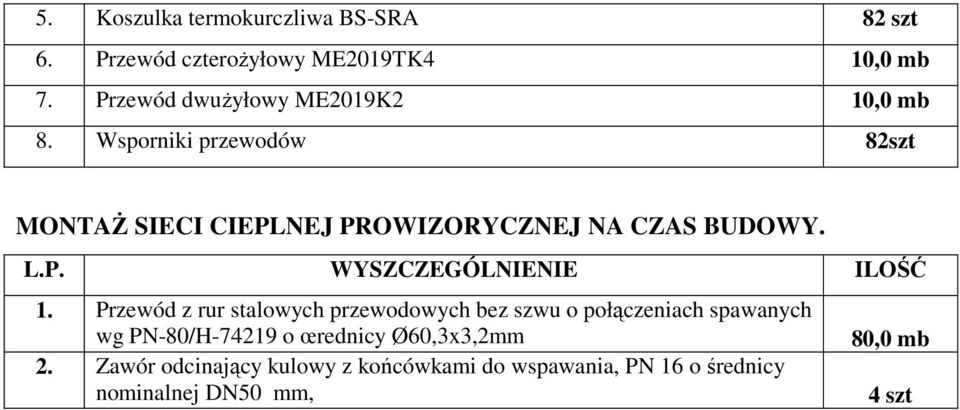 | 5. | Koszulka termokurczliwa BS-SRA | 82 szt |
|---|---|---|
| 6. | Przewód czterożyłowy ME2019TK4 | 10,0 mb |
| 7. | Przewód dwużyłowy ME2019K2 | 10,0 mb |
| 8. | Wsporniki przewodów | 82szt |

MONTAŻ SIECI CIEPLNEJ PROWIZORYCZNEJ NA CZAS BUDOWY.

| L.P. | WYSZCZEGÓLNIENIE | ILOŚĆ |
|---|---|---|
| 1. | Przewód z rur stalowych przewodowych bez szwu o połączeniach spawanych wg PN-80/H-74219 o œrednicy Ø60,3x3,2mm | 80,0 mb |
| 2. | Zawór odcinający kulowy z końcówkami do wspawania, PN 16 o średnicy nominalnej DN50 mm, | 4 szt |